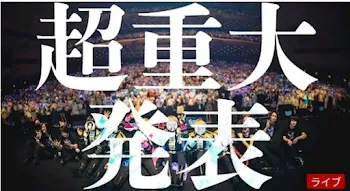 超重大
発表

ライブ